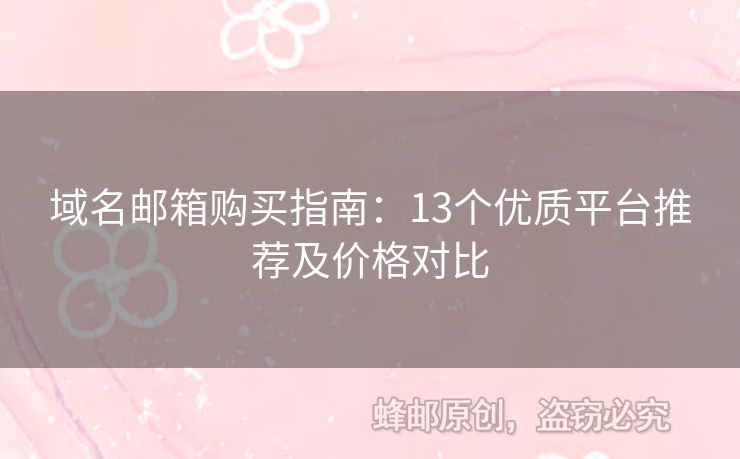 域名邮箱购买指南：13个优质平台推荐及价格对比

蜂邮原创，盗窃必究